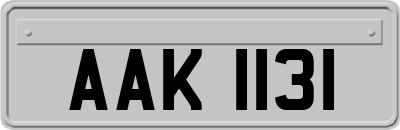 AAK 1131